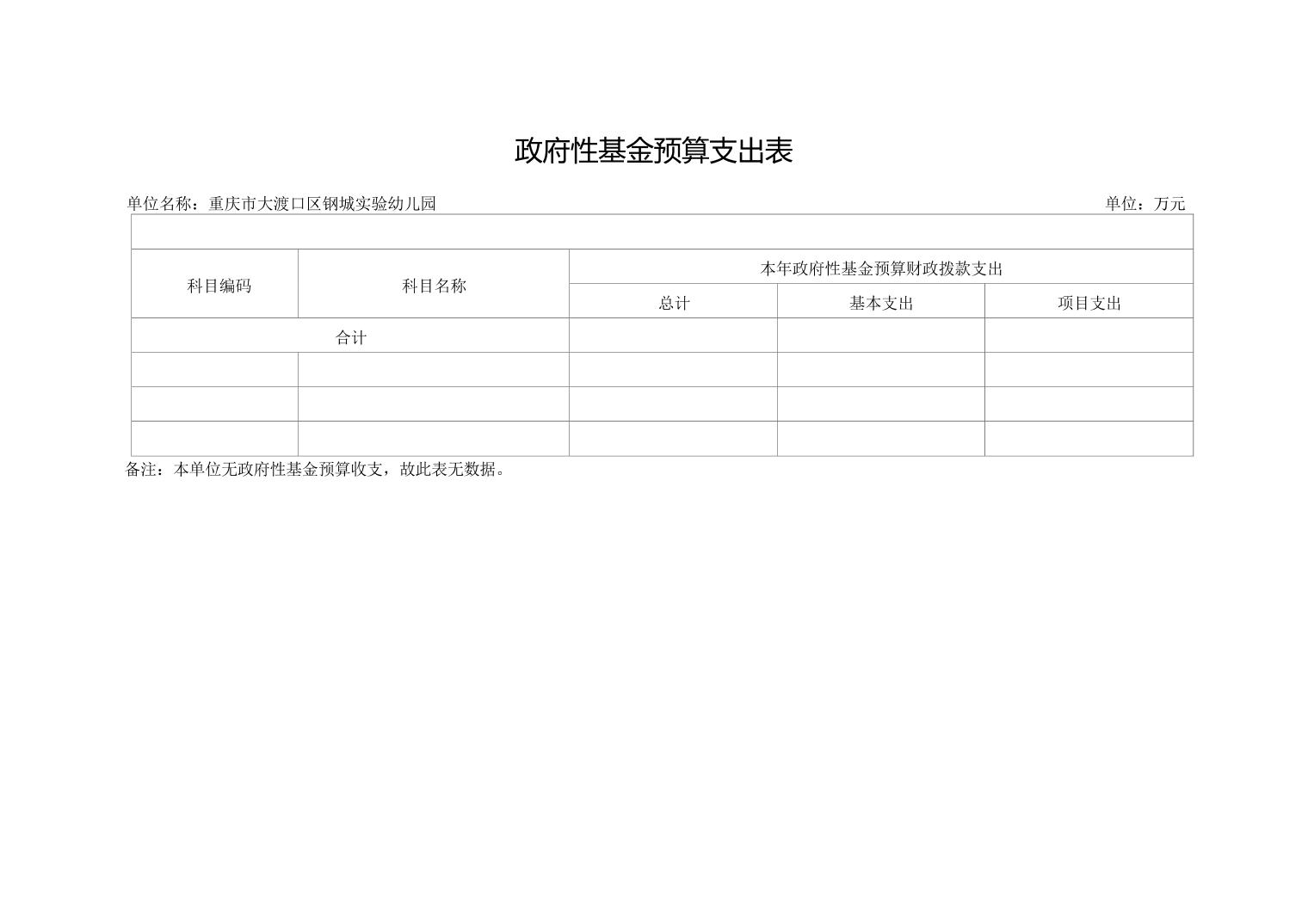 政府性基金预算支出表

单位名称：重庆市大渡口区钢城实验幼儿园 单位：万元

| 科目编码 | 科目名称 | 本年政府性基金预算财政拨款支出 | | |
|---|---|---|---|---|
| | | 总计 | 基本支出 | 项目支出 |
| 合计 | | | | |
| | | | | |
| | | | | |
| | | | | |

备注：本单位无政府性基金预算收支，故此表无数据。